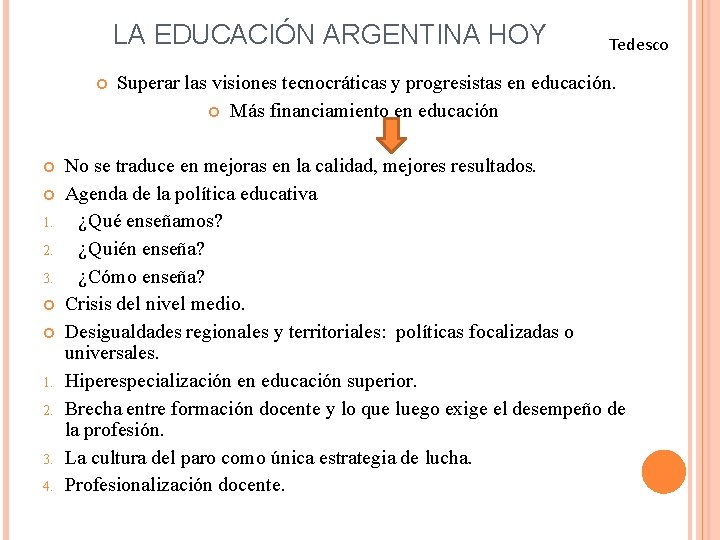 LA EDUCACIÓN ARGENTINA HOY

Tedesco

Superar las visiones tecnocráticas y progresistas en educación.

Más financiamiento en educación

No se traduce en mejoras en la calidad, mejores resultados.

Agenda de la política educativa

1. ¿Qué enseñamos?
2. ¿Quién enseña?
3. ¿Cómo enseña?

Crisis del nivel medio.

Desigualdades regionales y territoriales: políticas focalizadas o universales.

1. Hiperespecialización en educación superior.
2. Brecha entre formación docente y lo que luego exige el desempeño de la profesión.
3. La cultura del paro como única estrategia de lucha.
4. Profesionalización docente.